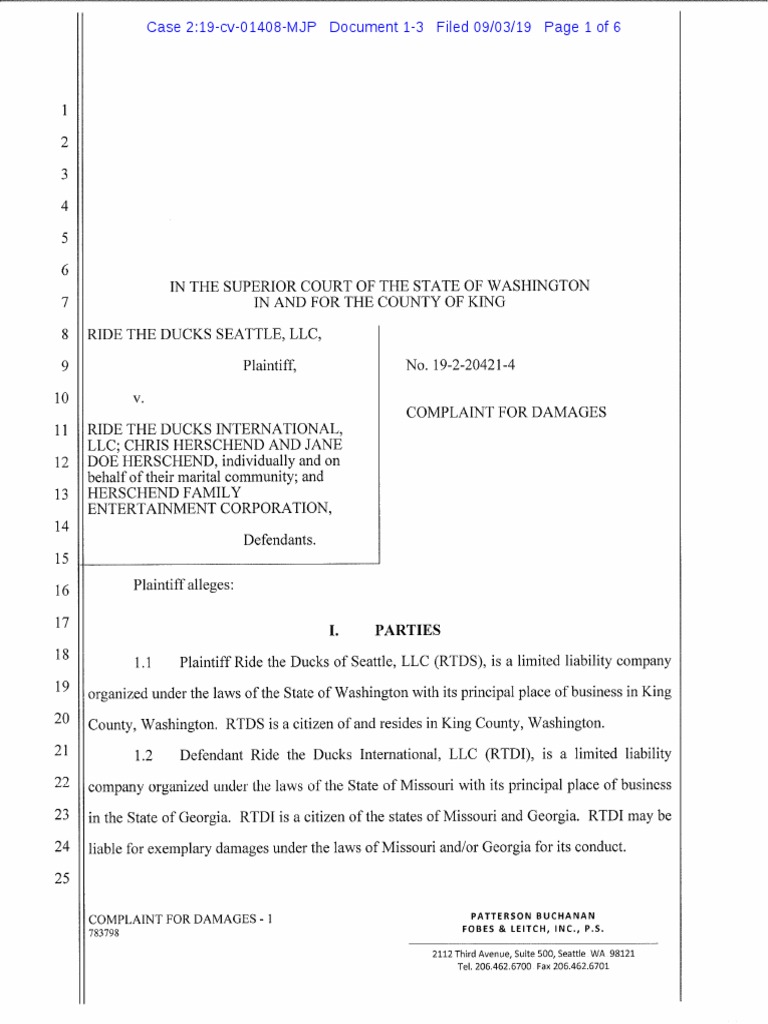 Case 2:19-cv-01408-MJP Document 1-3 Filed 09/03/19 Page 1 of 6

1
2
3
4
5
6
7
8
9
10
11
12
13
14
15
16
17
18
19
20
21
22
23
24
25

IN THE SUPERIOR COURT OF THE STATE OF WASHINGTON
IN AND FOR THE COUNTY OF KING

RIDE THE DUCKS SEATTLE, LLC,

Plaintiff,

v.

RIDE THE DUCKS INTERNATIONAL, LLC; CHRIS HERSCHEND AND JANE DOE HERSCHEND, individually and on behalf of their marital community; and HERSCHEND FAMILY ENTERTAINMENT CORPORATION,

Defendants.

No. 19-2-20421-4

COMPLAINT FOR DAMAGES

Plaintiff alleges:

I. PARTIES

1.1 Plaintiff Ride the Ducks of Seattle, LLC (RTDS), is a limited liability company organized under the laws of the State of Washington with its principal place of business in King County, Washington. RTDS is a citizen of and resides in King County, Washington.

1.2 Defendant Ride the Ducks International, LLC (RTDI), is a limited liability company organized under the laws of the State of Missouri with its principal place of business in the State of Georgia. RTDI is a citizen of the states of Missouri and Georgia. RTDI may be liable for exemplary damages under the laws of Missouri and/or Georgia for its conduct.

COMPLAINT FOR DAMAGES - 1
783798

PATTERSON BUCHANAN
FOBES & LEITCH, INC., P.S.

2112 Third Avenue, Suite 500, Seattle WA 98121
Tel. 206.462.6700 Fax 206.462.6701